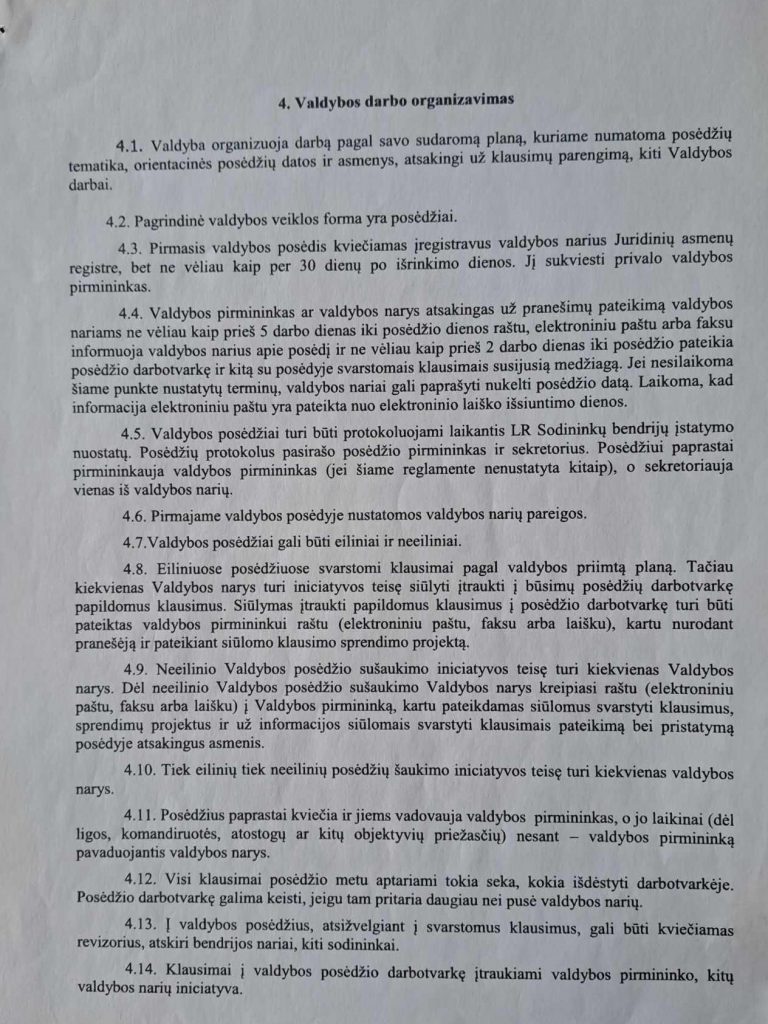 4. Valdybos darbo organizavimas

4.1. Valdyba organizuoja darbą pagal savo sudaromą planą, kuriame numatoma posėdžių tematika, orientacinės posėdžių datos ir asmenys, atsakingi už klausimų parengimą, kiti Valdybos darbai.

4.2. Pagrindinė valdybos veiklos forma yra posėdžiai.

4.3. Pirmasis valdybos posėdis kviečiamas įregistravus valdybos narius Juridinių asmenų registre, bet ne vėliau kaip per 30 dienų po išrinkimo dienos. Jį sukviesti privalo valdybos pirmininkas.

4.4. Valdybos pirmininkas ar valdybos narys atsakingas už pranešimų pateikimą valdybos nariams ne vėliau kaip prieš 5 darbo dienas iki posėdžio dienos raštu, elektroniniu paštu arba faksu informuoja valdybos narius apie posėdį ir ne vėliau kaip prieš 2 darbo dienas iki posėdžio pateikia posėdžio darbotvarkę ir kitą su posėdyje svarstomais klausimais susijusią medžiagą. Jei nesilaikoma šiame punkte nustatytų terminų, valdybos nariai gali paprašyti nukelti posėdžio datą. Laikoma, kad informacija elektroniniu paštu yra pateikta nuo elektroninio laiško išsiuntimo dienos.

4.5. Valdybos posėdžiai turi būti protokoluojami laikantis LR Sodininkų bendrijų įstatymo nuostatų. Posėdžių protokolus pasirašo posėdžio pirmininkas ir sekretorius. Posėdžiui paprastai pirmininkauja valdybos pirmininkas (jei šiame reglamente nenustatyta kitaip), o sekretoriauja vienas iš valdybos narių.

4.6. Pirmajame valdybos posėdyje nustatomos valdybos narių pareigos.

4.7.Valdybos posėdžiai gali būti eiliniai ir neeiliniai.

4.8. Eiliniuose posėdžiuose svarstomi klausimai pagal valdybos priimtą planą. Tačiau kiekvienas Valdybos narys turi iniciatyvos teisę siūlyti įtraukti į būsimų posėdžių darbotvarkę papildomus klausimus. Siūlymas įtraukti papildomus klausimus į posėdžio darbotvarkę turi būti pateiktas valdybos pirmininkui raštu (elektroniniu paštu, faksu arba laišku), kartu nurodant pranešėją ir pateikiant siūlomo klausimo sprendimo projektą.

4.9. Neeilinio Valdybos posėdžio sušaukimo iniciatyvos teisę turi kiekvienas Valdybos narys. Dėl neeilinio Valdybos posėdžio sušaukimo Valdybos narys kreipiasi raštu (elektroniniu paštu, faksu arba laišku) į Valdybos pirmininką, kartu pateikdamas siūlomus svarstyti klausimus, sprendimų projektus ir už informacijos siūlomais svarstyti klausimais pateikimą bei pristatymą posėdyje atsakingus asmenis.

4.10. Tiek eilinių tiek neeilinių posėdžių šaukimo iniciatyvos teisę turi kiekvienas valdybos narys.

4.11. Posėdžius paprastai kviečia ir jiems vadovauja valdybos pirmininkas, o jo laikinai (dėl ligos, komandiruotės, atostogų ar kitų objektyvių priežasčių) nesant – valdybos pirmininką pavaduojantis valdybos narys.

4.12. Visi klausimai posėdžio metu aptariami tokia seka, kokia išdėstyti darbotvarkėje. Posėdžio darbotvarkę galima keisti, jeigu tam pritaria daugiau nei pusė valdybos narių.

4.13. Į valdybos posėdžius, atsižvelgiant į svarstomus klausimus, gali būti kviečiamas revizorius, atskiri bendrijos nariai, kiti sodininkai.

4.14. Klausimai į valdybos posėdžio darbotvarkę įtraukiami valdybos pirmininko, kitų valdybos narių iniciatyva.